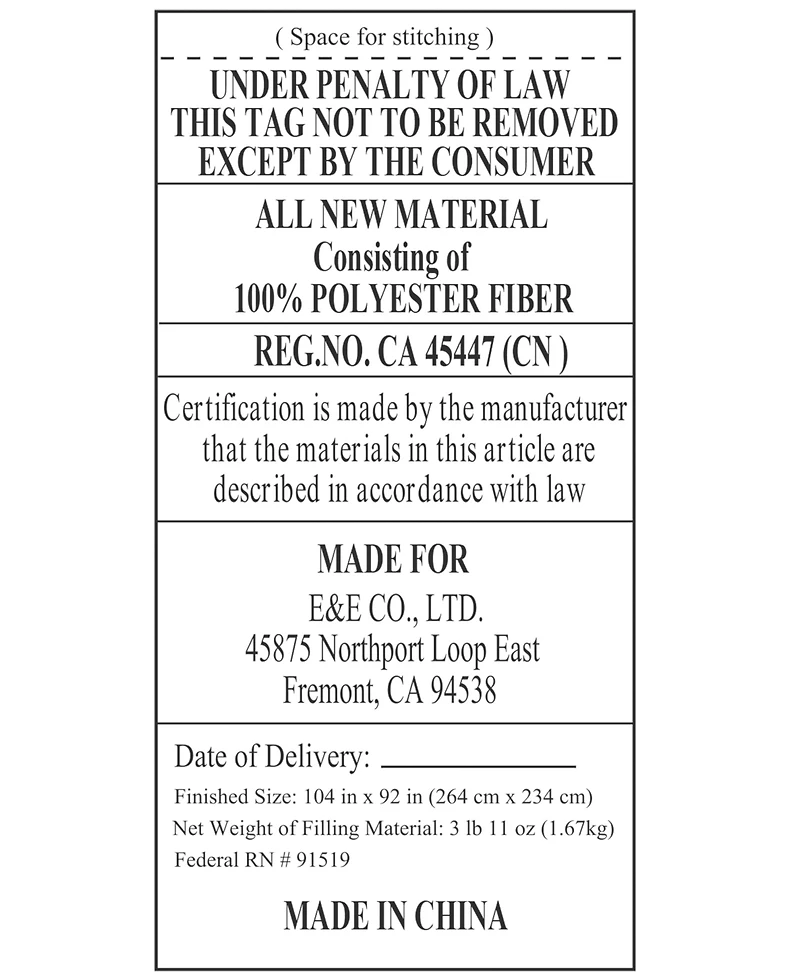 ( Space for stitching )

UNDER PENALTY OF LAW
THIS TAG NOT TO BE REMOVED
EXCEPT BY THE CONSUMER

ALL NEW MATERIAL
Consisting of
100% POLYESTER FIBER

REG.NO. CA 45447 (CN )

Certification is made by the manufacturer that the materials in this article are described in accordance with law

MADE FOR
E&E CO., LTD.
45875 Northport Loop East
Fremont, CA 94538

Date of Delivery: ____

Finished Size: 104 in x 92 in (264 cm x 234 cm)
Net Weight of Filling Material: 3 lb 11 oz (1.67kg)
Federal RN # 91519

MADE IN CHINA